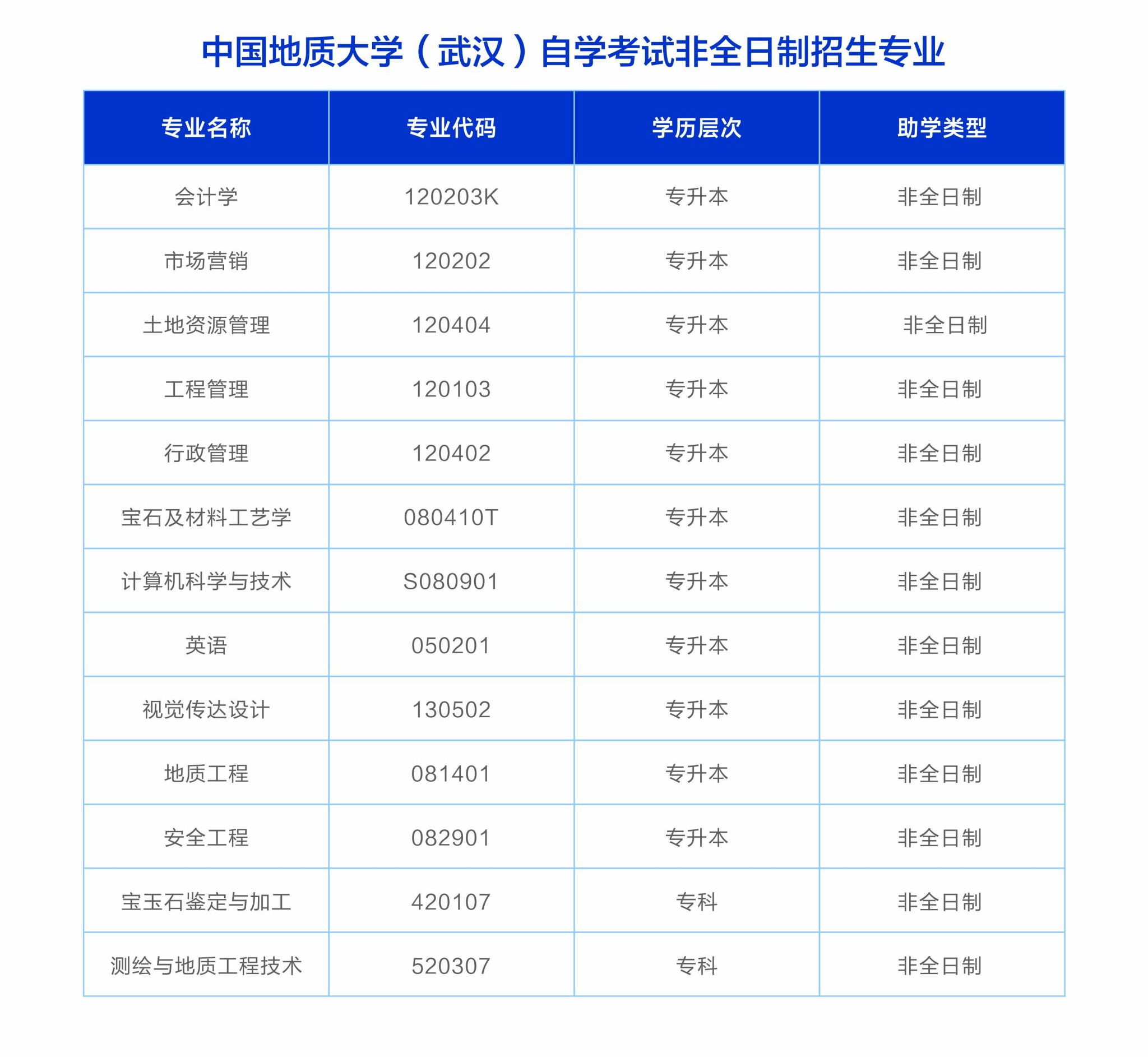 中国地质大学（武汉）自学考试非全日制招生专业

| 专业名称 | 专业代码 | 学历层次 | 助学类型 |
|---|---|---|---|
| 会计学 | 120203K | 专升本 | 非全日制 |
| 市场营销 | 120202 | 专升本 | 非全日制 |
| 土地资源管理 | 120404 | 专升本 | 非全日制 |
| 工程管理 | 120103 | 专升本 | 非全日制 |
| 行政管理 | 120402 | 专升本 | 非全日制 |
| 宝石及材料工艺学 | 080410T | 专升本 | 非全日制 |
| 计算机科学与技术 | S080901 | 专升本 | 非全日制 |
| 英语 | 050201 | 专升本 | 非全日制 |
| 视觉传达设计 | 130502 | 专升本 | 非全日制 |
| 地质工程 | 081401 | 专升本 | 非全日制 |
| 安全工程 | 082901 | 专升本 | 非全日制 |
| 宝玉石鉴定与加工 | 420107 | 专科 | 非全日制 |
| 测绘与地质工程技术 | 520307 | 专科 | 非全日制 |